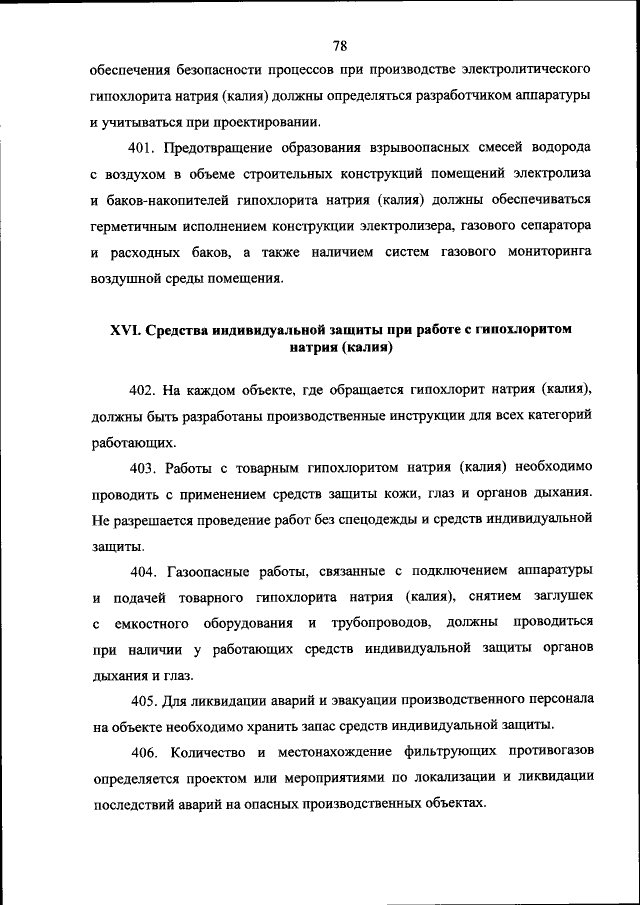 78

обеспечения безопасности процессов при производстве электролитического гипохлорита натрия (калия) должны определяться разработчиком аппаратуры и учитываться при проектировании.

401. Предотвращение образования взрывоопасных смесей водорода с воздухом в объеме строительных конструкций помещений электролиза и баков-накопителей гипохлорита натрия (калия) должны обеспечиваться герметичным исполнением конструкции электролизера, газового сепаратора и расходных баков, а также наличием систем газового мониторинга воздушной среды помещения.

XVI. Средства индивидуальной защиты при работе с гипохлоритом натрия (калия)

402. На каждом объекте, где обращается гипохлорит натрия (калия), должны быть разработаны производственные инструкции для всех категорий работающих.

403. Работы с товарным гипохлоритом натрия (калия) необходимо проводить с применением средств защиты кожи, глаз и органов дыхания. Не разрешается проведение работ без спецодежды и средств индивидуальной защиты.

404. Газоопасные работы, связанные с подключением аппаратуры и подачей товарного гипохлорита натрия (калия), снятием заглушек с емкостного оборудования и трубопроводов, должны проводиться при наличии у работающих средств индивидуальной защиты органов дыхания и глаз.

405. Для ликвидации аварий и эвакуации производственного персонала на объекте необходимо хранить запас средств индивидуальной защиты.

406. Количество и местонахождение фильтрующих противогазов определяется проектом или мероприятиями по локализации и ликвидации последствий аварий на опасных производственных объектах.